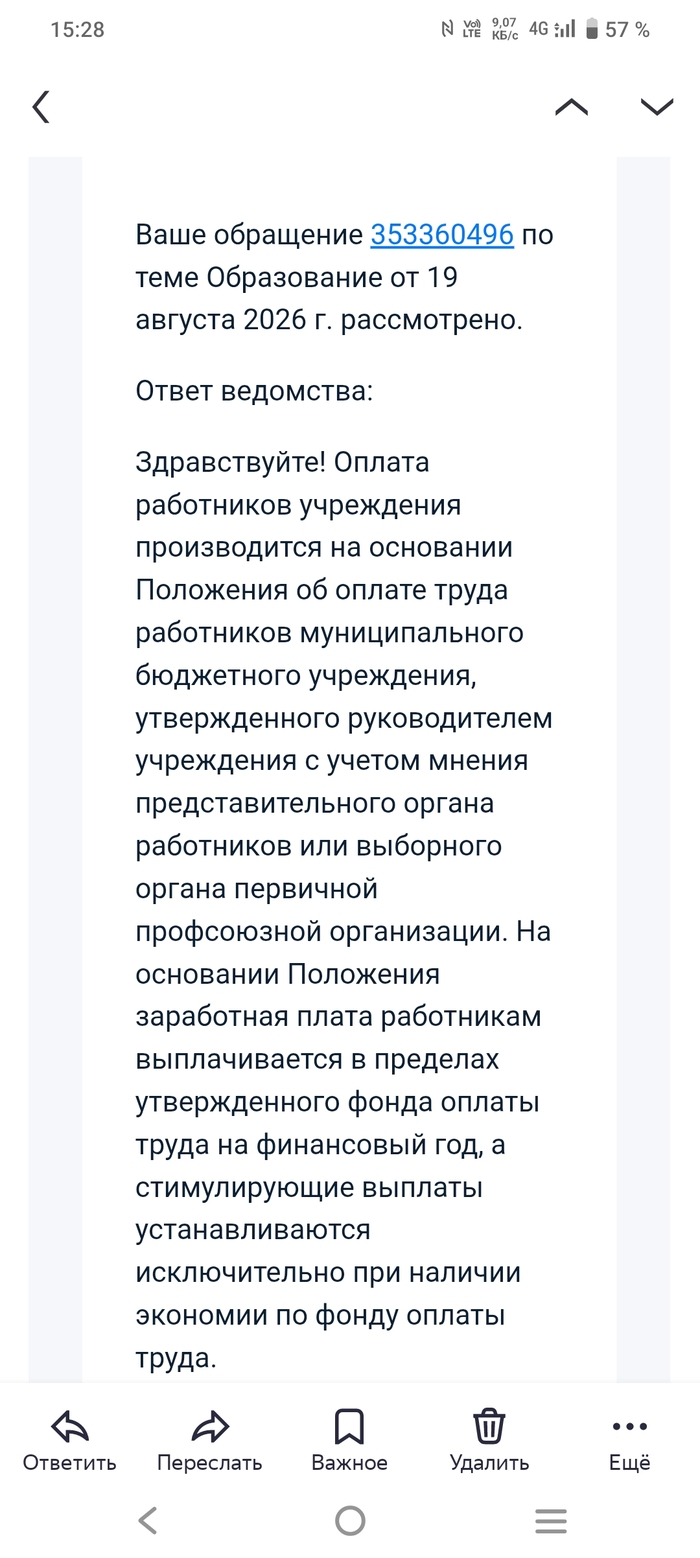 15:28 Vo) LTE 9,07 КБ/с 4G 57 %

Ваше обращение 353360496 по теме Образование от 19 августа 2026 г. рассмотрено.

Ответ ведомства:

Здравствуйте! Оплата работников учреждения производится на основании Положения об оплате труда работников муниципального бюджетного учреждения, утвержденного руководителем учреждения с учетом мнения представительного органа работников или выборного органа первичной профсоюзной организации. На основании Положения заработная плата работникам выплачивается в пределах утвержденного фонда оплаты труда на финансовый год, а стимулирующие выплаты устанавливаются исключительно при наличии экономии по фонду оплаты труда.

Ответить Переслать Важное Удалить Ещё